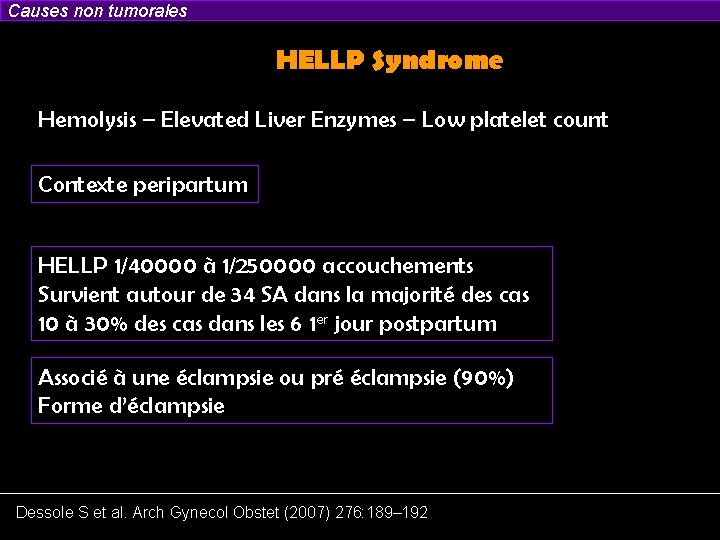 Causes non tumorales

HELLP Syndrome

Hemolysis – Elevated Liver Enzymes – Low platelet count

Contexte peripartum

HELLP 1/40000 à 1/250000 accouchements
Survient autour de 34 SA dans la majorité des cas
10 à 30% des cas dans les 6 1$^{er}$ jour postpartum

Associé à une éclampsie ou pré éclampsie (90%)
Forme d'éclampsie

Dessole S et al. Arch Gynecol Obstet (2007) 276:189–192